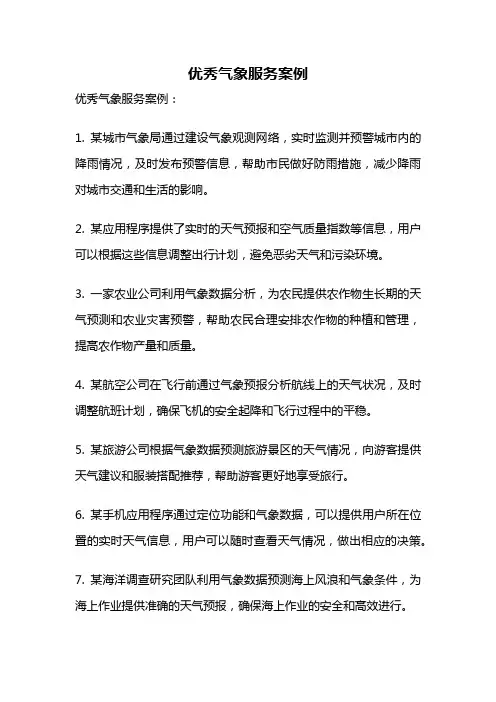 优秀气象服务案例

优秀气象服务案例：

1. 某城市气象局通过建设气象观测网络，实时监测并预警城市内的降雨情况，及时发布预警信息，帮助市民做好防雨措施，减少降雨对城市交通和生活的影响。

2. 某应用程序提供了实时的天气预报和空气质量指数等信息，用户可以根据这些信息调整出行计划，避免恶劣天气和污染环境。

3. 一家农业公司利用气象数据分析，为农民提供农作物生长期的天气预测和农业灾害预警，帮助农民合理安排农作物的种植和管理，提高农作物产量和质量。

4. 某航空公司在飞行前通过气象预报分析航线上的天气状况，及时调整航班计划，确保飞机的安全起降和飞行过程中的平稳。

5. 某旅游公司根据气象数据预测旅游景区的天气情况，向游客提供天气建议和服装搭配推荐，帮助游客更好地享受旅行。

6. 某手机应用程序通过定位功能和气象数据，可以提供用户所在位置的实时天气信息，用户可以随时查看天气情况，做出相应的决策。

7. 某海洋调查研究团队利用气象数据预测海上风浪和气象条件，为海上作业提供准确的天气预报，确保海上作业的安全和高效进行。